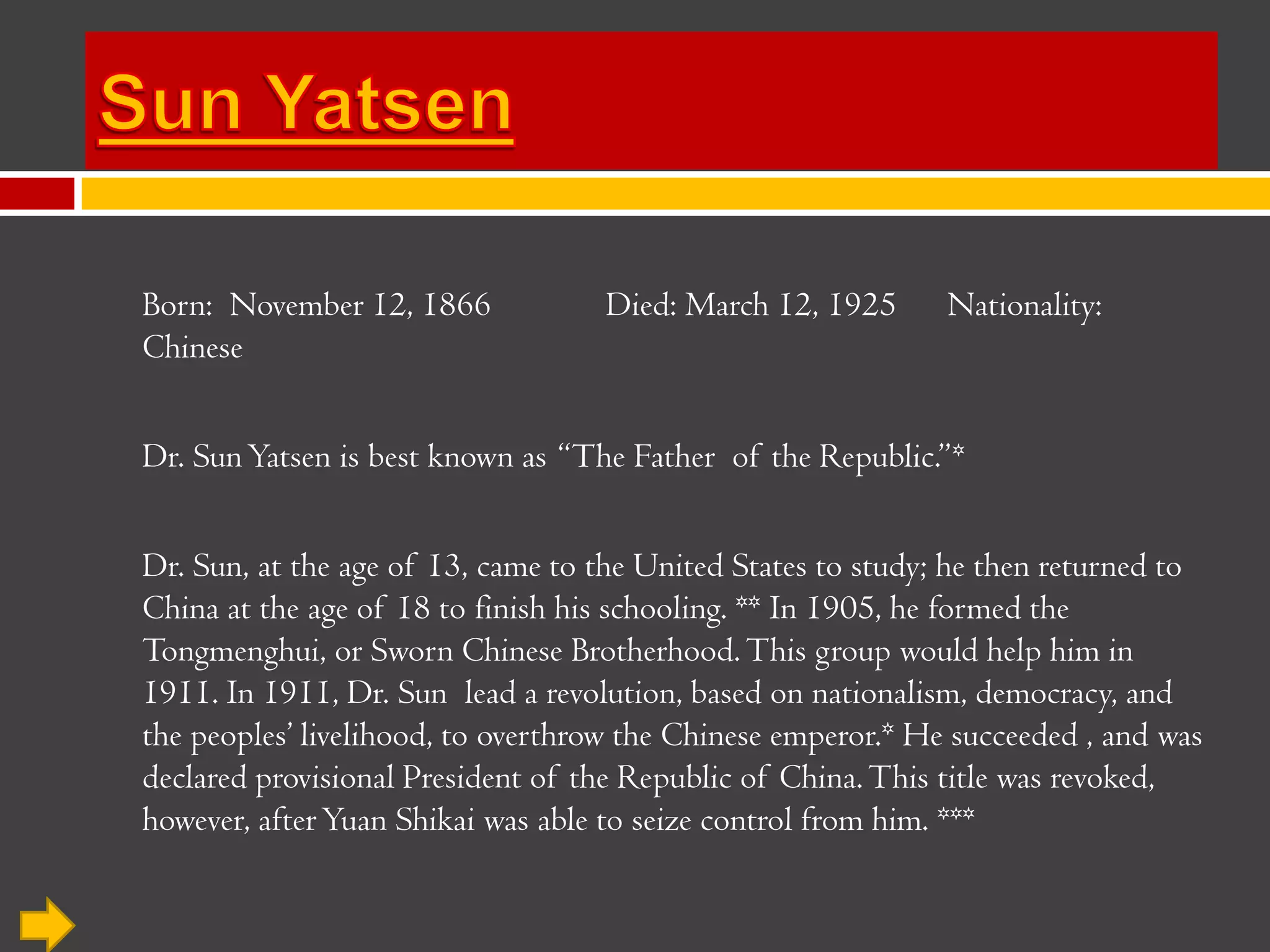 Sun Yatsen

Born: November 12, 1866 Died: March 12, 1925 Nationality: Chinese

Dr. Sun Yatsen is best known as "The Father of the Republic."*

Dr. Sun, at the age of 13, came to the United States to study; he then returned to China at the age of 18 to finish his schooling. ** In 1905, he formed the Tongmenghui, or Sworn Chinese Brotherhood. This group would help him in 1911. In 1911, Dr. Sun lead a revolution, based on nationalism, democracy, and the peoples' livelihood, to overthrow the Chinese emperor.* He succeeded , and was declared provisional President of the Republic of China. This title was revoked, however, after Yuan Shikai was able to seize control from him. ***